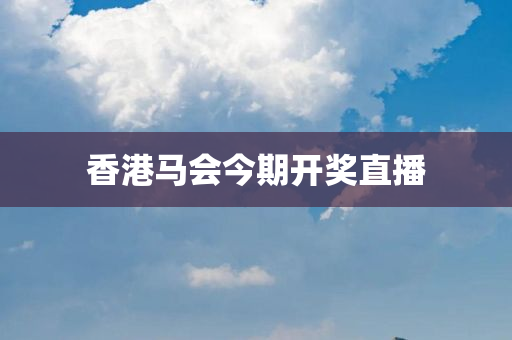 香港马会今期开奖直播